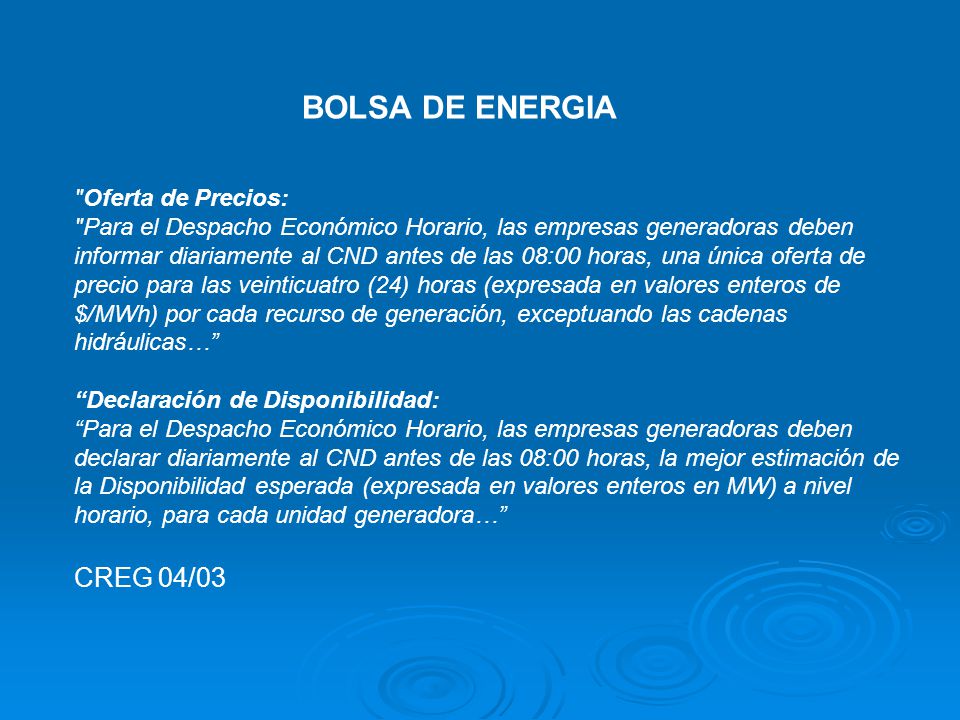 BOLSA DE ENERGIA

"Oferta de Precios:
"Para el Despacho Económico Horario, las empresas generadoras deben informar diariamente al CND antes de las 08:00 horas, una única oferta de precio para las veinticuatro (24) horas (expresada en valores enteros de $/MWh) por cada recurso de generación, exceptuando las cadenas hidráulicas…”

“Declaración de Disponibilidad:
“Para el Despacho Económico Horario, las empresas generadoras deben declarar diariamente al CND antes de las 08:00 horas, la mejor estimación de la Disponibilidad esperada (expresada en valores enteros en MW) a nivel horario, para cada unidad generadora…”

CREG 04/03